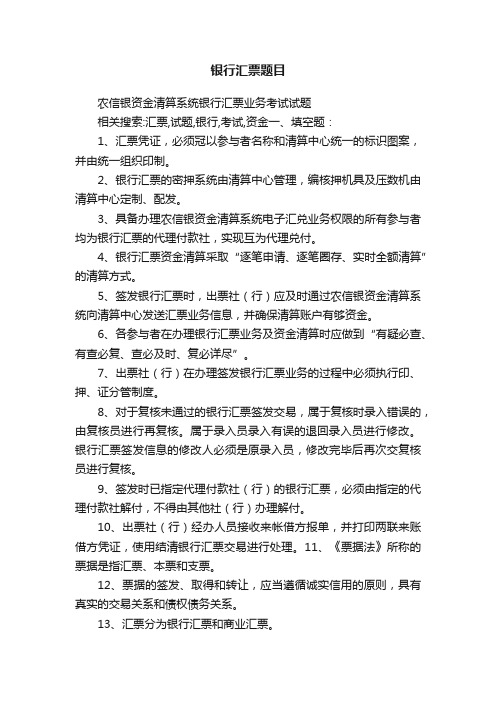 银行汇票题目

农信银资金清算系统银行汇票业务考试试题

相关搜索:汇票,试题,银行,考试,资金一、填空题：

1、汇票凭证，必须冠以参与者名称和清算中心统一的标识图案，并由统一组织印制。

2、银行汇票的密押系统由清算中心管理，编核押机具及压数机由清算中心定制、配发。

3、具备办理农信银资金清算系统电子汇兑业务权限的所有参与者均为银行汇票的代理付款社，实现互为代理兑付。

4、银行汇票资金清算采取“逐笔申请、逐笔圈存、实时全额清算”的清算方式。

5、签发银行汇票时，出票社（行）应及时通过农信银资金清算系统向清算中心发送汇票业务信息，并确保清算账户有够资金。

6、各参与者在办理银行汇票业务及资金清算时应做到“有疑必查、有查必复、查必及时、复必详尽”。

7、出票社（行）在办理签发银行汇票业务的过程中必须执行印、押、证分管制度。

8、对于复核未通过的银行汇票签发交易，属于复核时录入错误的，由复核员进行再复核。属于录入员录入有误的退回录入员进行修改。银行汇票签发信息的修改人必须是原录入员，修改完毕后再次交复核员进行复核。

9、签发时已指定代理付款社（行）的银行汇票，必须由指定的代理付款社解付，不得由其他社（行）办理解付。

10、出票社（行）经办人员接收来帐借方报单，并打印两联来账借方凭证，使用结清银行汇票交易进行处理。11、《票据法》所称的票据是指汇票、本票和支票。

12、票据的签发、取得和转让，应当遵循诚实信用的原则，具有真实的交易关系和债权债务关系。

13、汇票分为银行汇票和商业汇票。